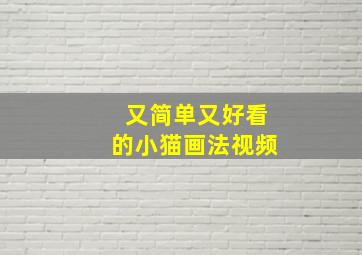 又简单又好看
的小猫画法视频